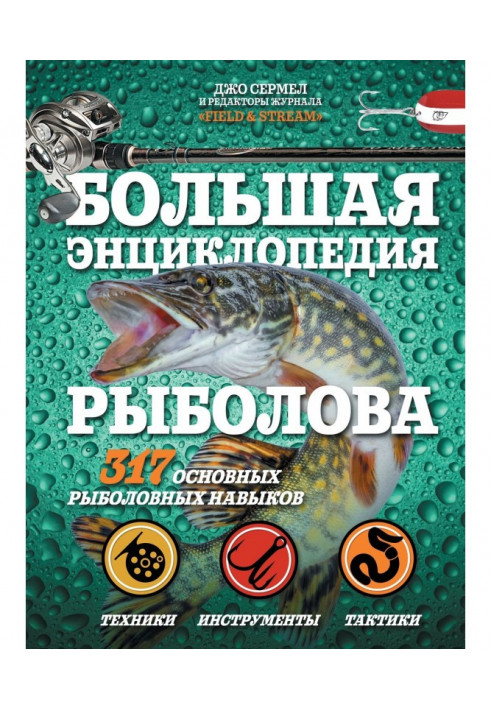 ДЖО СЕРМЕЛ
И РЕДАКТОРЫ ЖУРНАЛА
«FIELD & STREAM»

БОЛЬШАЯ ЭНЦИКЛОПЕДИЯ РЫБОЛОВА

317 ОСНОВНЫХ РЫБОЛОВНЫХ НАВЫКОВ

ТЕХНИКИ ИНСТРУМЕНТЫ ТАКТИКИ